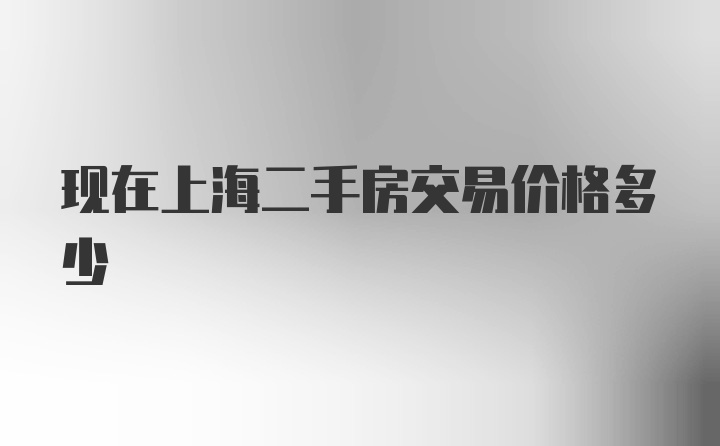 现在上海二手房交易价格多少